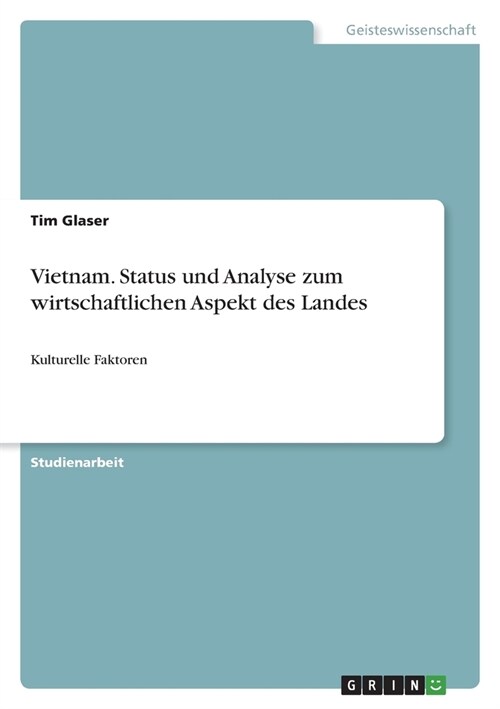 Geisteswissenschaft

Tim Glaser

Vietnam. Status und Analyse zum wirtschaftlichen Aspekt des Landes

Kulturelle Faktoren

Studienarbeit

GRIN